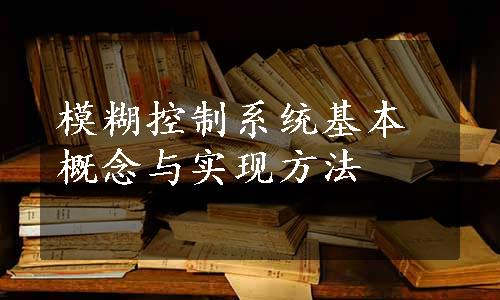 模糊控制系统基本概念与实现方法